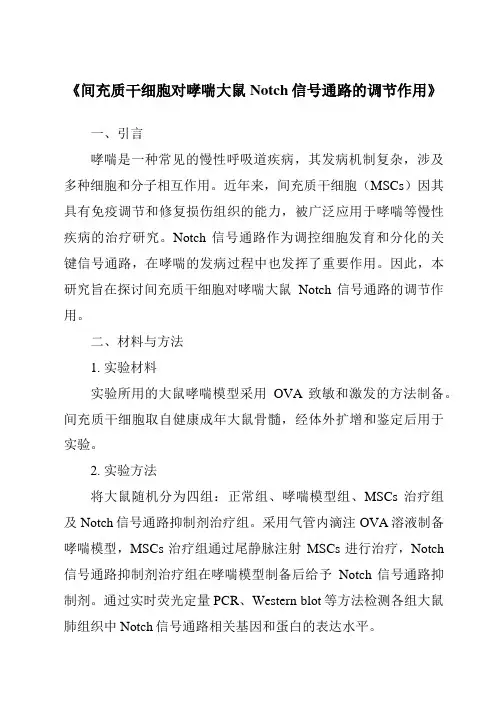 《间充质干细胞对哮喘大鼠 Notch 信号通路的调节作用》

一、引言

哮喘是一种常见的慢性呼吸道疾病，其发病机制复杂，涉及多种细胞和分子相互作用。近年来，间充质干细胞（MSCs）因其具有免疫调节和修复损伤组织的能力，被广泛应用于哮喘等慢性疾病的治疗研究。Notch 信号通路作为调控细胞发育和分化的关键信号通路，在哮喘的发病过程中也发挥了重要作用。因此，本研究旨在探讨间充质干细胞对哮喘大鼠 Notch 信号通路的调节作用。

二、材料与方法

1. 实验材料

实验所用的大鼠哮喘模型采用 OVA 致敏和激发的方法制备。间充质干细胞取自健康成年大鼠骨髓，经体外扩增和鉴定后用于实验。

2. 实验方法

将大鼠随机分为四组：正常组、哮喘模型组、MSCs 治疗组及 Notch 信号通路抑制剂治疗组。采用气管内滴注 OVA 溶液制备哮喘模型，MSCs 治疗组通过尾静脉注射 MSCs 进行治疗，Notch 信号通路抑制剂治疗组在哮喘模型制备后给予 Notch 信号通路抑制剂。通过实时荧光定量 PCR、Western blot 等方法检测各组大鼠肺组织中 Notch 信号通路相关基因和蛋白的表达水平。